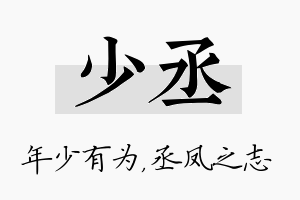 少丞

年少有为,丞凤之志